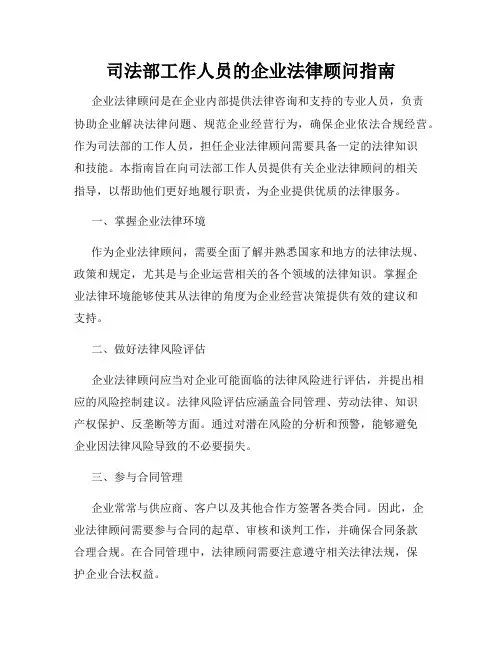 司法部工作人员的企业法律顾问指南

企业法律顾问是在企业内部提供法律咨询和支持的专业人员，负责协助企业解决法律问题、规范企业经营行为，确保企业依法合规经营。作为司法部的工作人员，担任企业法律顾问需要具备一定的法律知识和技能。本指南旨在向司法部工作人员提供有关企业法律顾问的相关指导，以帮助他们更好地履行职责，为企业提供优质的法律服务。

一、掌握企业法律环境

作为企业法律顾问，需要全面了解并熟悉国家和地方的法律法规、政策和规定，尤其是与企业运营相关的各个领域的法律知识。掌握企业法律环境能够使其从法律的角度为企业经营决策提供有效的建议和支持。

二、做好法律风险评估

企业法律顾问应当对企业可能面临的法律风险进行评估，并提出相应的风险控制建议。法律风险评估应涵盖合同管理、劳动法律、知识产权保护、反垄断等方面。通过对潜在风险的分析和预警，能够避免企业因法律风险导致的不必要损失。

三、参与合同管理

企业常常与供应商、客户以及其他合作方签署各类合同。因此，企业法律顾问需要参与合同的起草、审核和谈判工作，并确保合同条款合理合规。在合同管理中，法律顾问需要注意遵守相关法律法规，保护企业合法权益。